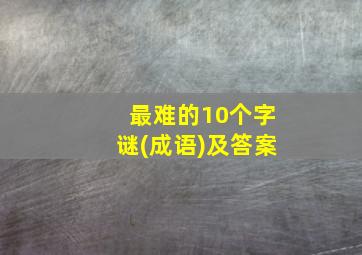 最难的10个字谜(成语)及答案